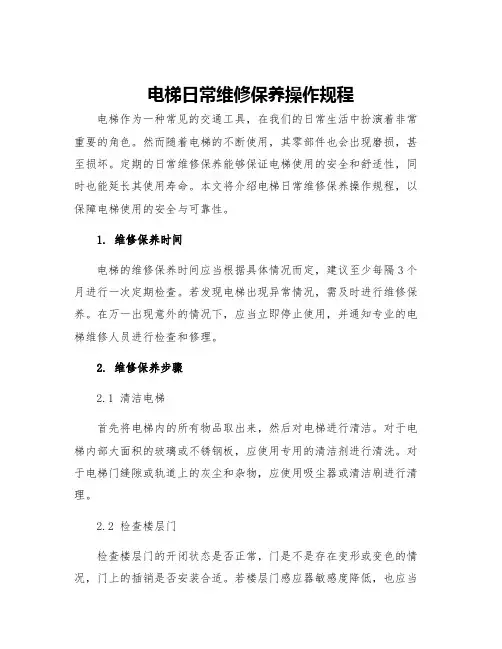 电梯日常维修保养操作规程

电梯作为一种常见的交通工具，在我们的日常生活中扮演着非常重要的角色。然而随着电梯的不断使用，其零部件也会出现磨损，甚至损坏。定期的日常维修保养能够保证电梯使用的安全和舒适性，同时也能延长其使用寿命。本文将介绍电梯日常维修保养操作规程，以保障电梯使用的安全与可靠性。

1. 维修保养时间

电梯的维修保养时间应当根据具体情况而定，建议至少每隔3个月进行一次定期检查。若发现电梯出现异常情况，需及时进行维修保养。在万一出现意外的情况下，应当立即停止使用，并通知专业的电梯维修人员进行检查和修理。

2. 维修保养步骤

2.1 清洁电梯

首先将电梯内的所有物品取出来，然后对电梯进行清洁。对于电梯内部大面积的玻璃或不锈钢板，应使用专用的清洁剂进行清洗。对于电梯门缝隙或轨道上的灰尘和杂物，应使用吸尘器或清洁刷进行清理。

2.2 检查楼层门

检查楼层门的开闭状态是否正常，门是不是存在变形或变色的情况，门上的插销是否安装合适。若楼层门感应器敏感度降低，也应当